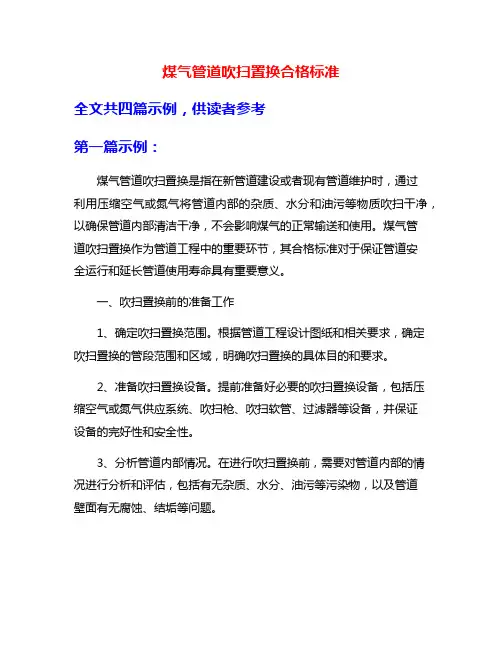 煤气管道吹扫置换合格标准

全文共四篇示例，供读者参考

第一篇示例：

煤气管道吹扫置换是指在新管道建设或者现有管道维护时，通过利用压缩空气或氮气将管道内部的杂质、水分和油污等物质吹扫干净，以确保管道内部清洁干净，不会影响煤气的正常输送和使用。煤气管道吹扫置换作为管道工程中的重要环节，其合格标准对于保证管道安全运行和延长管道使用寿命具有重要意义。

一、吹扫置换前的准备工作

1、确定吹扫置换范围。根据管道工程设计图纸和相关要求，确定吹扫置换的管段范围和区域，明确吹扫置换的具体目的和要求。

2、准备吹扫置换设备。提前准备好必要的吹扫置换设备，包括压缩空气或氮气供应系统、吹扫枪、吹扫软管、过滤器等设备，并保证设备的完好性和安全性。

3、分析管道内部情况。在进行吹扫置换前，需要对管道内部的情况进行分析和评估，包括有无杂质、水分、油污等污染物，以及管道壁面有无腐蚀、结垢等问题。